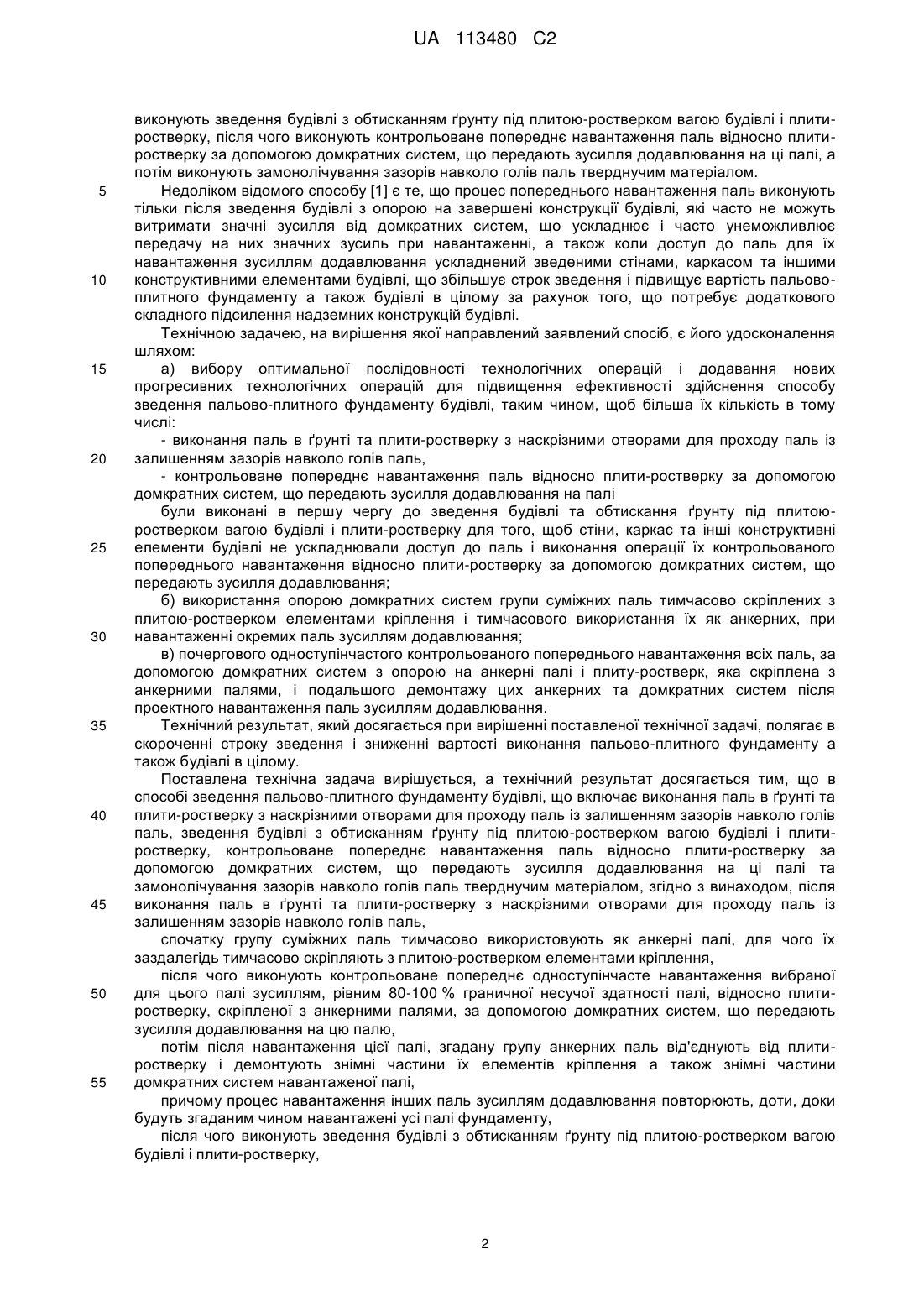 UA 113480 C2

виконують зведення будівлі з обтисканням ґрунту під плитою-ростверком вагою будівлі і плити-ростверку, після чого виконують контрольоване попереднє навантаження паль відносно плити-ростверку за допомогою домкратних систем, що передають зусилля додавлювання на ці палі, а потім виконують замонолічування зазорів навколо голів паль тверднучим матеріалом.

5 Недоліком відомого способу [1] є те, що процес попереднього навантаження паль виконують тільки після зведення будівлі з опорою на завершені конструкції будівлі, які часто не можуть витримати значні зусилля від домкратних систем, що ускладнює і часто унеможливлює передачу на них значних зусиль при навантаженні, а також коли доступ до паль для їх навантаження зусиллям додавлювання ускладнений зведеними стінами, каркасом та іншими

10 конструктивними елементами будівлі, що збільшує строк зведення і підвищує вартість пальово-плитного фундаменту а також будівлі в цілому за рахунок того, що потребує додаткового складного підсилення надземних конструкцій будівлі.

Технічною задачею, на вирішення якої направлений заявлений спосіб, є його удосконалення шляхом:

15 а) вибору оптимальної послідовності технологічних операцій і додавання нових прогресивних технологічних операцій для підвищення ефективності здійснення способу зведення пальово-плитного фундаменту будівлі, таким чином, щоб більша їх кількість в тому числі:

- виконання паль в ґрунті та плити-ростверку з наскрізними отворами для проходу паль із

20 залишенням зазорів навколо голів паль,

- контрольоване попереднє навантаження паль відносно плити-ростверку за допомогою домкратних систем, що передають зусилля додавлювання на палі

були виконані в першу чергу до зведення будівлі та обтискання ґрунту під плитою-ростверком вагою будівлі і плити-ростверку для того, щоб стіни, каркас та інші конструктивні

25 елементи будівлі не ускладнювали доступ до паль і виконання операції їх контрольованого попереднього навантаження відносно плити-ростверку за допомогою домкратних систем, що передають зусилля додавлювання;

б) використання опорою домкратних систем групи суміжних паль тимчасово скріплених з плитою-ростверком елементами кріплення і тимчасового використання їх як анкерних, при

30 навантаженні окремих паль зусиллям додавлювання;

в) почергового одноступінчастого контрольованого попереднього навантаження всіх паль, за допомогою домкратних систем з опорою на анкерні палі і плиту-ростверк, яка скріплена з анкерними палями, і подальшого демонтажу цих анкерних та домкратних систем після проектного навантаження паль зусиллям додавлювання.

35 Технічний результат, який досягається при вирішенні поставленої технічної задачі, полягає в скороченні строку зведення і зниженні вартості виконання пальово-плитного фундаменту а також будівлі в цілому.

Поставлена технічна задача вирішується, а технічний результат досягається тим, що в способі зведення пальово-плитного фундаменту будівлі, що включає виконання паль в ґрунті та

40 плити-ростверку з наскрізними отворами для проходу паль із залишенням зазорів навколо голів паль, зведення будівлі з обтисканням ґрунту під плитою-ростверком вагою будівлі і плити-ростверку, контрольоване попереднє навантаження паль відносно плити-ростверку за допомогою домкратних систем, що передають зусилля додавлювання на ці палі та замонолічування зазорів навколо голів паль тверднучим матеріалом, згідно з винаходом, після

45 виконання паль в ґрунті та плити-ростверку з наскрізними отворами для проходу паль із залишенням зазорів навколо голів паль,

спочатку групу суміжних паль тимчасово використовують як анкерні палі, для чого їх заздалегідь тимчасово скріпляють з плитою-ростверком елементами кріплення,

після чого виконують контрольоване попереднє одноступінчасте навантаження вибраної

50 для цього палі зусиллям, рівним 80-100 % граничної несучої здатності палі, відносно плити-ростверку, скріпленої з анкерними палями, за допомогою домкратних систем, що передають зусилля додавлювання на цю палю,

потім після навантаження цієї палі, згадану групу анкерних паль від'єднують від плити-ростверку і демонтують знімні частини їх елементів кріплення а також знімні частини

55 домкратних систем навантаженої палі,

причому процес навантаження інших паль зусиллям додавлювання повторюють, доти, доки будуть згаданим чином навантажені усі палі фундаменту,

після чого виконують зведення будівлі з обтисканням ґрунту під плитою-ростверком вагою будівлі і плити-ростверку,

2